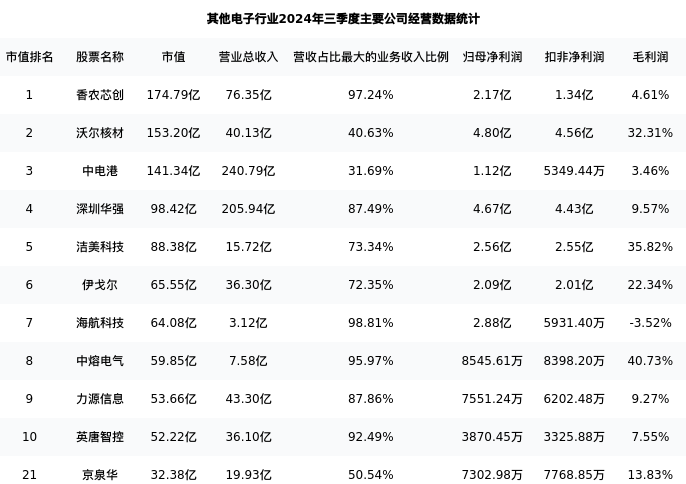 其他电子行业2024年三季度主要公司经营数据统计

| 市值排名 | 股票名称 | 市值 | 营业总收入 | 营收占比最大的业务收入比例 | 归母净利润 | 扣非净利润 | 毛利润 |
|---|---|---|---|---|---|---|---|
| 1 | 香农芯创 | 174.79亿 | 76.35亿 | 97.24% | 2.17亿 | 1.34亿 | 4.61% |
| 2 | 沃尔核材 | 153.20亿 | 40.13亿 | 40.63% | 4.80亿 | 4.56亿 | 32.31% |
| 3 | 中电港 | 141.34亿 | 240.79亿 | 31.69% | 1.12亿 | 5349.44万 | 3.46% |
| 4 | 深圳华强 | 98.42亿 | 205.94亿 | 87.49% | 4.67亿 | 4.43亿 | 9.57% |
| 5 | 洁美科技 | 88.38亿 | 15.72亿 | 73.34% | 2.56亿 | 2.55亿 | 35.82% |
| 6 | 伊戈尔 | 65.55亿 | 36.30亿 | 72.35% | 2.09亿 | 2.01亿 | 22.34% |
| 7 | 海航科技 | 64.08亿 | 3.12亿 | 98.81% | 2.88亿 | 5931.40万 | -3.52% |
| 8 | 中熔电气 | 59.85亿 | 7.58亿 | 95.97% | 8545.61万 | 8398.20万 | 40.73% |
| 9 | 力源信息 | 53.66亿 | 43.30亿 | 87.86% | 7551.24万 | 6202.48万 | 9.27% |
| 10 | 英唐智控 | 52.22亿 | 36.10亿 | 92.49% | 3870.45万 | 3325.88万 | 7.55% |
| 21 | 京泉华 | 32.38亿 | 19.93亿 | 50.54% | 7302.98万 | 7768.85万 | 13.83% |